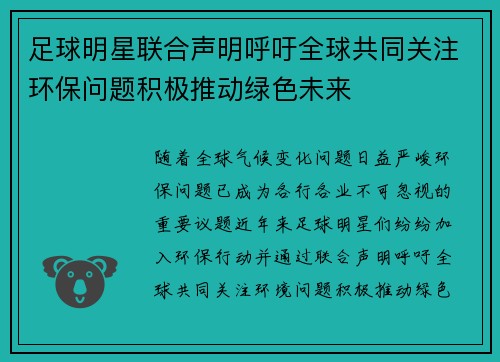 足球明星联合声明呼吁全球共同关注环保问题积极推动绿色未来

随着全球气候变化问题日益严峻环保问题已成为各行各业不可忽视的重要议题近年来足球明星们纷纷加入环保行动并通过联合声明呼吁全球共同关注环境问题积极推动绿色